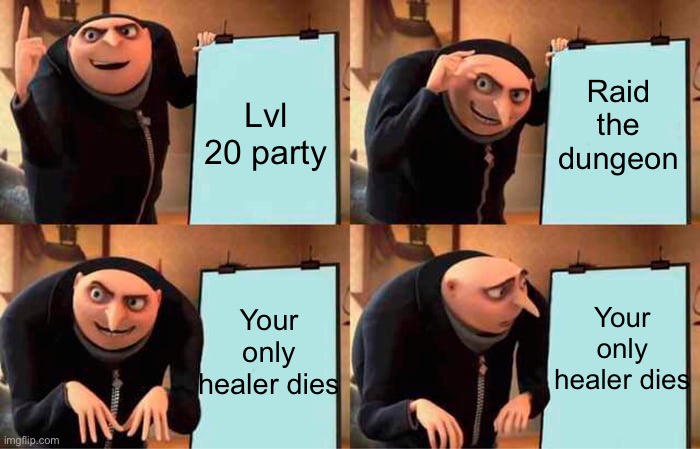 Lvl 20 party

Raid the dungeon

Your only healer dies

Your only healer dies

imgflip.com